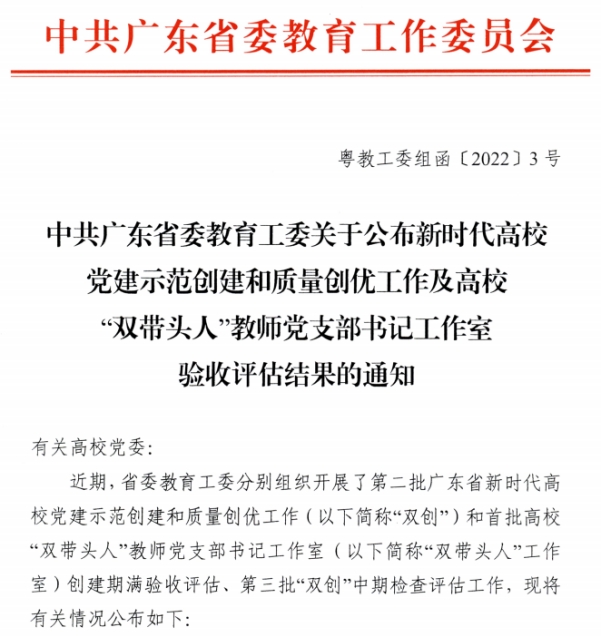 中共广东省委教育工作委员会

粤教工委组函〔2022〕3号

中共广东省委教育工委关于公布新时代高校党建示范创建和质量创优工作及高校“双带头人”教师党支部书记工作室验收评估结果的通知

有关高校党委:

近期，省委教育工委分别组织开展了第二批广东省新时代高校党建示范创建和质量创优工作（以下简称“双创”）和首批高校“双带头人”教师党支部书记工作室（以下简称“双带头人”工作室）创建期满验收评估、第三批“双创”中期检查评估工作，现将有关情况公布如下: